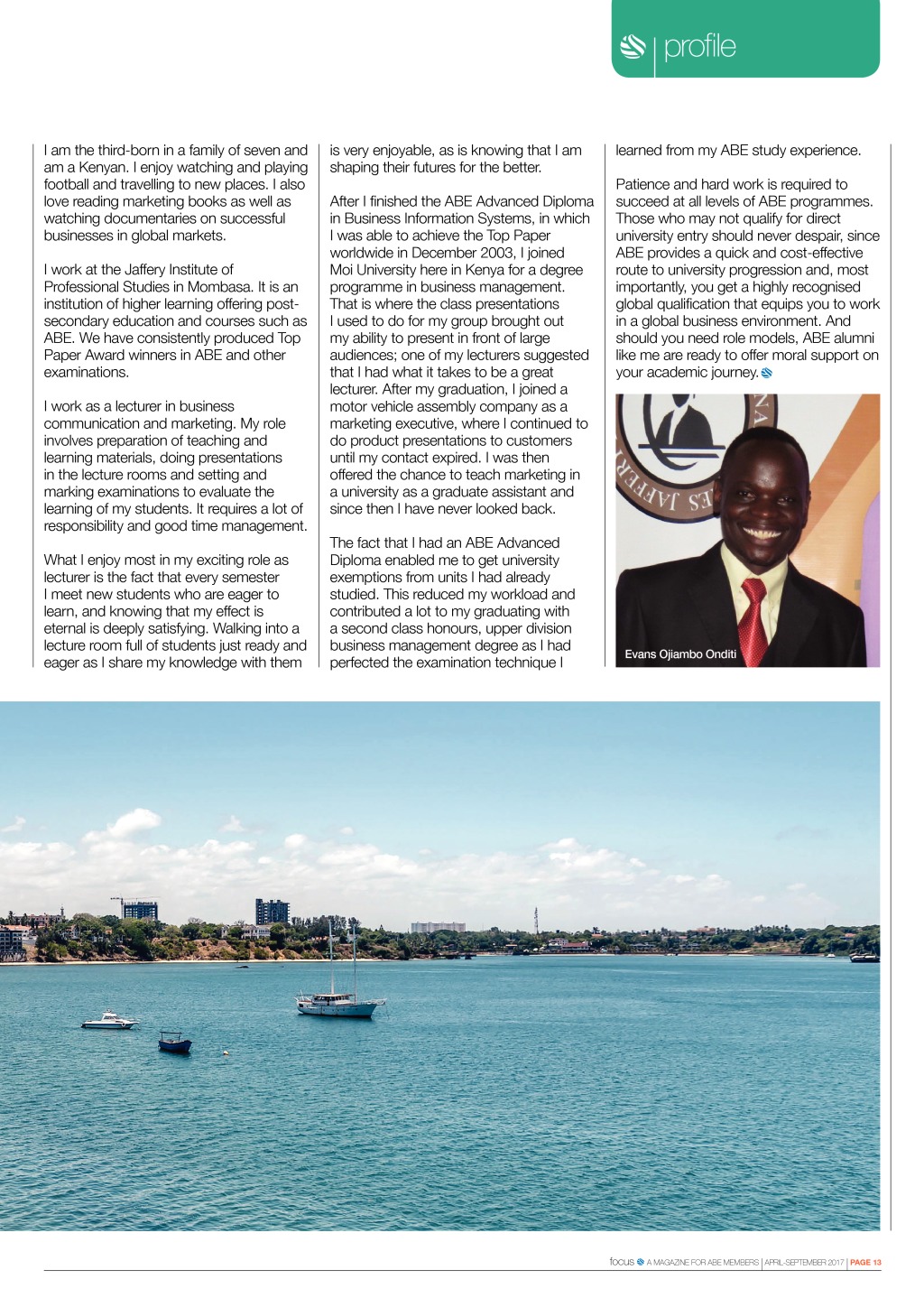 profile

I am the third-born in a family of seven and am a Kenyan. I enjoy watching and playing football and travelling to new places. I also love reading marketing books as well as watching documentaries on successful businesses in global markets.

I work at the Jaffery Institute of Professional Studies in Mombasa. It is an institution of higher learning offering post-secondary education and courses such as ABE. We have consistently produced Top Paper Award winners in ABE and other examinations.

I work as a lecturer in business communication and marketing. My role involves preparation of teaching and learning materials, doing presentations in the lecture rooms and setting and marking examinations to evaluate the learning of my students. It requires a lot of responsibility and good time management.

What I enjoy most in my exciting role as lecturer is the fact that every semester I meet new students who are eager to learn, and knowing that my effect is eternal is deeply satisfying. Walking into a lecture room full of students just ready and eager as I share my knowledge with them is very enjoyable, as is knowing that I am shaping their futures for the better.

After I finished the ABE Advanced Diploma in Business Information Systems, in which I was able to achieve the Top Paper worldwide in December 2003, I joined Moi University here in Kenya for a degree programme in business management. That is where the class presentations I used to do for my group brought out my ability to present in front of large audiences; one of my lecturers suggested that I had what it takes to be a great lecturer. After my graduation, I joined a motor vehicle assembly company as a marketing executive, where I continued to do product presentations to customers until my contact expired. I was then offered the chance to teach marketing in a university as a graduate assistant and since then I have never looked back.

The fact that I had an ABE Advanced Diploma enabled me to get university exemptions from units I had already studied. This reduced my workload and contributed a lot to my graduating with a second class honours, upper division business management degree as I had perfected the examination technique I learned from my ABE study experience.

Patience and hard work is required to succeed at all levels of ABE programmes. Those who may not qualify for direct university entry should never despair, since ABE provides a quick and cost-effective route to university progression and, most importantly, you get a highly recognised global qualification that equips you to work in a global business environment. And should you need role models, ABE alumni like me are ready to offer moral support on your academic journey.

Evans Ojiambo Onditi

focus A MAGAZINE FOR ABE MEMBERS | APRIL-SEPTEMBER 2017 | PAGE 13